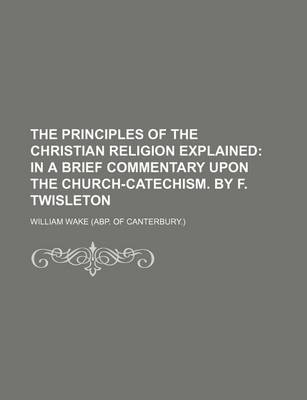 THE PRINCIPLES OF THE CHRISTIAN RELIGION EXPLAINED: IN A BRIEF COMMENTARY UPON THE CHURCH-CATECHISM. BY F. TWISLETON

WILLIAM WAKE (ABP. OF CANTERBURY.)